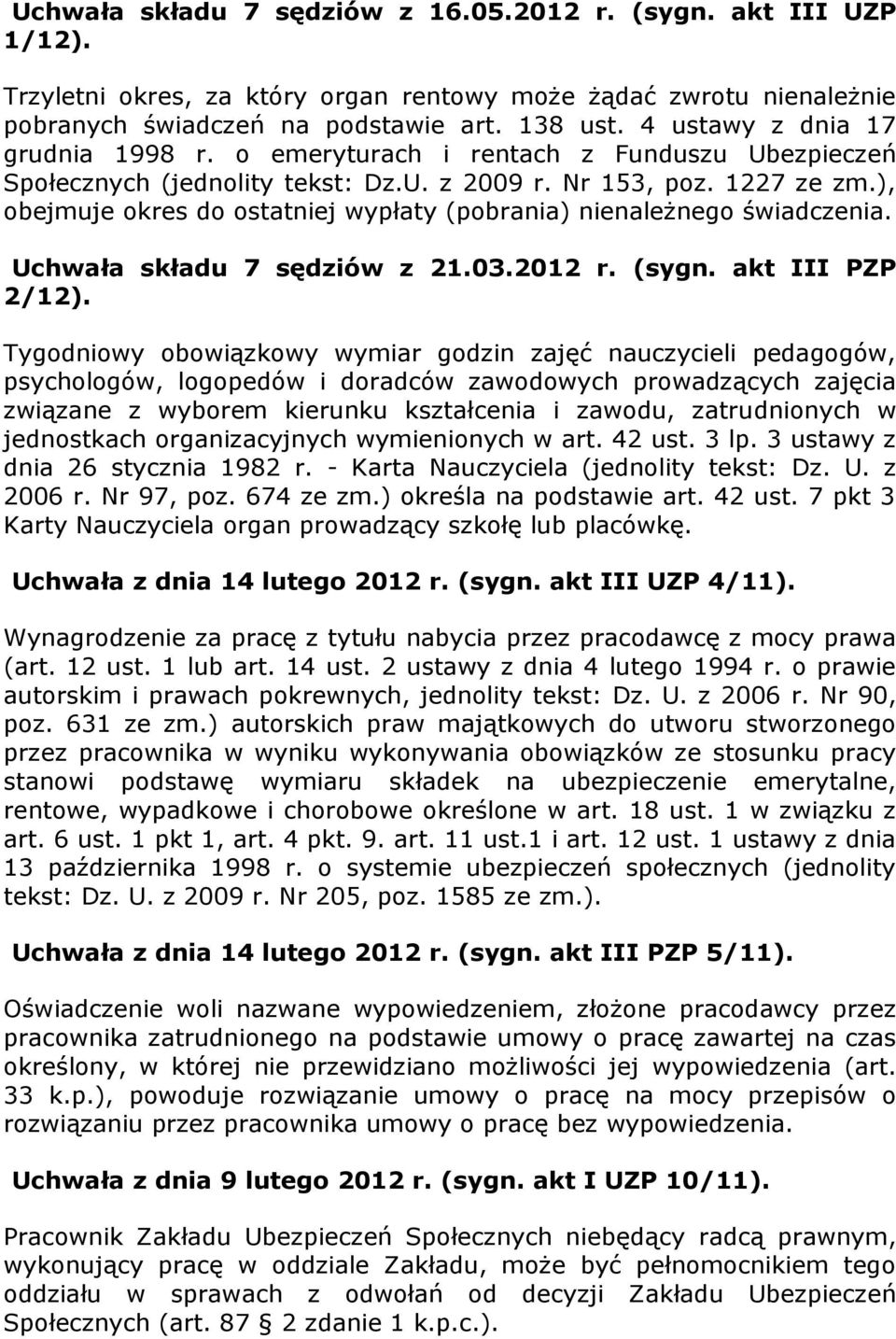 Uchwała składu 7 sędziów z 16.05.2012 r. (sygn. akt III UZP 1/12).

Trzyletni okres, za który organ rentowy może żądać zwrotu nienależnie pobranych świadczeń na podstawie art. 138 ust. 4 ustawy z dnia 17 grudnia 1998 r. o emeryturach i rentach z Funduszu Ubezpieczeń Społecznych (jednolity tekst: Dz.U. z 2009 r. Nr 153, poz. 1227 ze zm.), obejmuje okres do ostatniej wypłaty (pobrania) nienależnego świadczenia.

Uchwała składu 7 sędziów z 21.03.2012 r. (sygn. akt III PZP 2/12).

Tygodniowy obowiązkowy wymiar godzin zajęć nauczycieli pedagogów, psychologów, logopedów i doradców zawodowych prowadzących zajęcia związane z wyborem kierunku kształcenia i zawodu, zatrudnionych w jednostkach organizacyjnych wymienionych w art. 42 ust. 3 lp. 3 ustawy z dnia 26 stycznia 1982 r. - Karta Nauczyciela (jednolity tekst: Dz. U. z 2006 r. Nr 97, poz. 674 ze zm.) określa na podstawie art. 42 ust. 7 pkt 3 Karty Nauczyciela organ prowadzący szkołę lub placówkę.

Uchwała z dnia 14 lutego 2012 r. (sygn. akt III UZP 4/11).

Wynagrodzenie za pracę z tytułu nabycia przez pracodawcę z mocy prawa (art. 12 ust. 1 lub art. 14 ust. 2 ustawy z dnia 4 lutego 1994 r. o prawie autorskim i prawach pokrewnych, jednolity tekst: Dz. U. z 2006 r. Nr 90, poz. 631 ze zm.) autorskich praw majątkowych do utworu stworzonego przez pracownika w wyniku wykonywania obowiązków ze stosunku pracy stanowi podstawę wymiaru składek na ubezpieczenie emerytalne, rentowe, wypadkowe i chorobowe określone w art. 18 ust. 1 w związku z art. 6 ust. 1 pkt 1, art. 4 pkt. 9. art. 11 ust.1 i art. 12 ust. 1 ustawy z dnia 13 października 1998 r. o systemie ubezpieczeń społecznych (jednolity tekst: Dz. U. z 2009 r. Nr 205, poz. 1585 ze zm.).

Uchwała z dnia 14 lutego 2012 r. (sygn. akt III PZP 5/11).

Oświadczenie woli nazwane wypowiedzeniem, złożone pracodawcy przez pracownika zatrudnionego na podstawie umowy o pracę zawartej na czas określony, w której nie przewidziano możliwości jej wypowiedzenia (art. 33 k.p.), powoduje rozwiązanie umowy o pracę na mocy przepisów o rozwiązaniu przez pracownika umowy o pracę bez wypowiedzenia.

Uchwała z dnia 9 lutego 2012 r. (sygn. akt I UZP 10/11).

Pracownik Zakładu Ubezpieczeń Społecznych niebędący radcą prawnym, wykonujący pracę w oddziale Zakładu, może być pełnomocnikiem tego oddziału w sprawach z odwołań od decyzji Zakładu Ubezpieczeń Społecznych (art. 87 § 2 zdanie 1 k.p.c.).